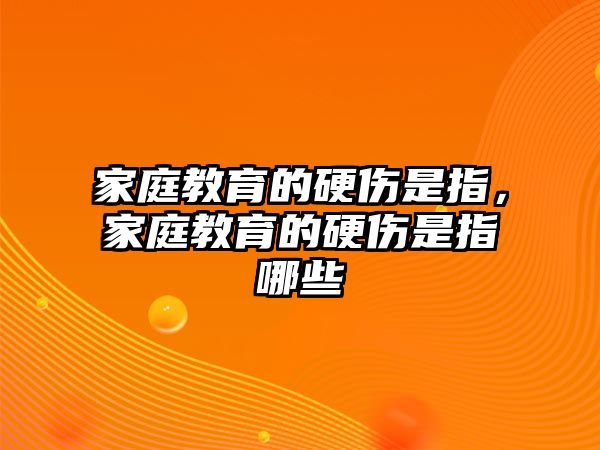 家庭教育的硬伤是指，家庭教育的硬伤是指哪些